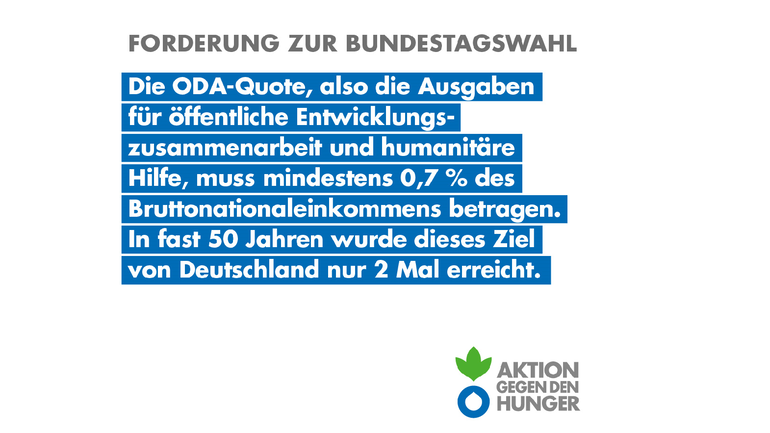 FORDERUNG ZUR BUNDESTAGSWAHL

Die ODA-Quote, also die Ausgaben für öffentliche Entwicklungszusammenarbeit und humanitäre Hilfe, muss mindestens 0,7 % des Bruttonationaleinkommens betragen. In fast 50 Jahren wurde dieses Ziel von Deutschland nur 2 Mal erreicht.

AKTION GEGEN DEN HUNGER